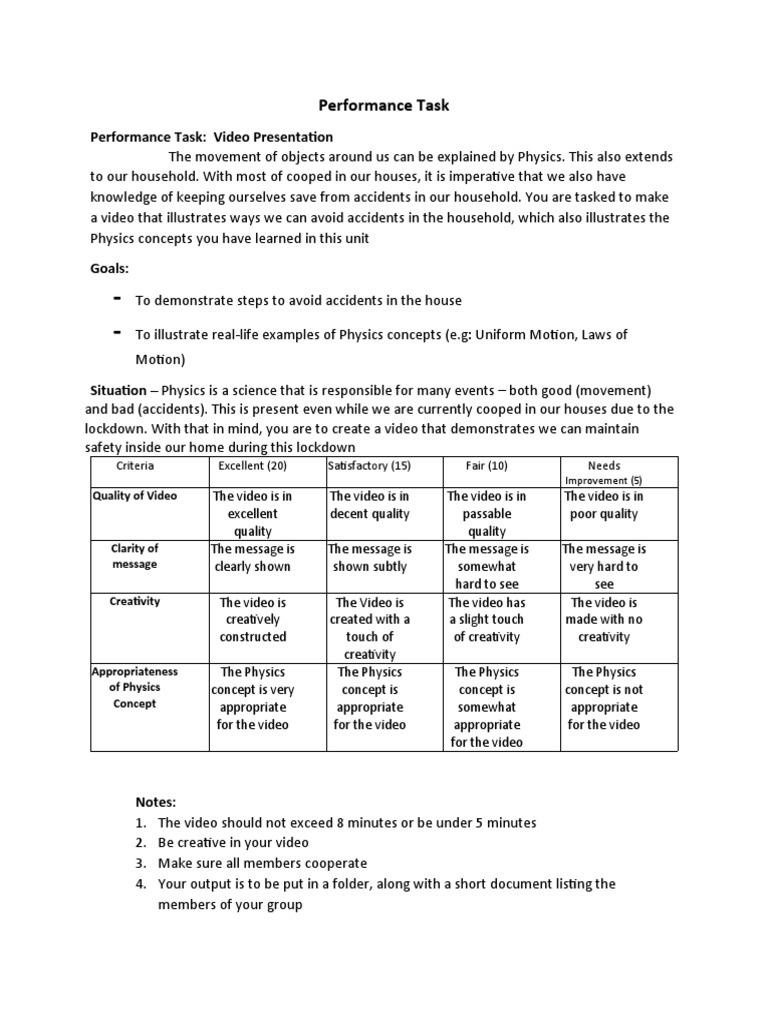 Performance Task

Performance Task: Video Presentation

The movement of objects around us can be explained by Physics. This also extends to our household. With most of cooped in our houses, it is imperative that we also have knowledge of keeping ourselves save from accidents in our household. You are tasked to make a video that illustrates ways we can avoid accidents in the household, which also illustrates the Physics concepts you have learned in this unit

Goals:

- To demonstrate steps to avoid accidents in the house

- To illustrate real-life examples of Physics concepts (e.g: Uniform Motion, Laws of Motion)

Situation – Physics is a science that is responsible for many events – both good (movement) and bad (accidents). This is present even while we are currently cooped in our houses due to the lockdown. With that in mind, you are to create a video that demonstrates we can maintain safety inside our home during this lockdown

| Criteria | Excellent (20) | Satisfactory (15) | Fair (10) | Needs Improvement (5) |
|---|---|---|---|---|
| Quality of Video | The video is in excellent quality | The video is in decent quality | The video is in passable quality | The video is in poor quality |
| Clarity of message | The message is clearly shown | The message is shown subtly | The message is somewhat hard to see | The message is very hard to see |
| Creativity | The video is creatively constructed | The Video is created with a touch of creativity | The video has a slight touch of creativity | The video is made with no creativity |
| Appropriateness of Physics Concept | The Physics concept is very appropriate for the video | The Physics concept is appropriate for the video | The Physics concept is somewhat appropriate for the video | The Physics concept is not appropriate for the video |

Notes:
1. The video should not exceed 8 minutes or be under 5 minutes
2. Be creative in your video
3. Make sure all members cooperate
4. Your output is to be put in a folder, along with a short document listing the members of your group